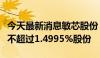 今天最新消息敏芯股份
不超过1.4995%股份